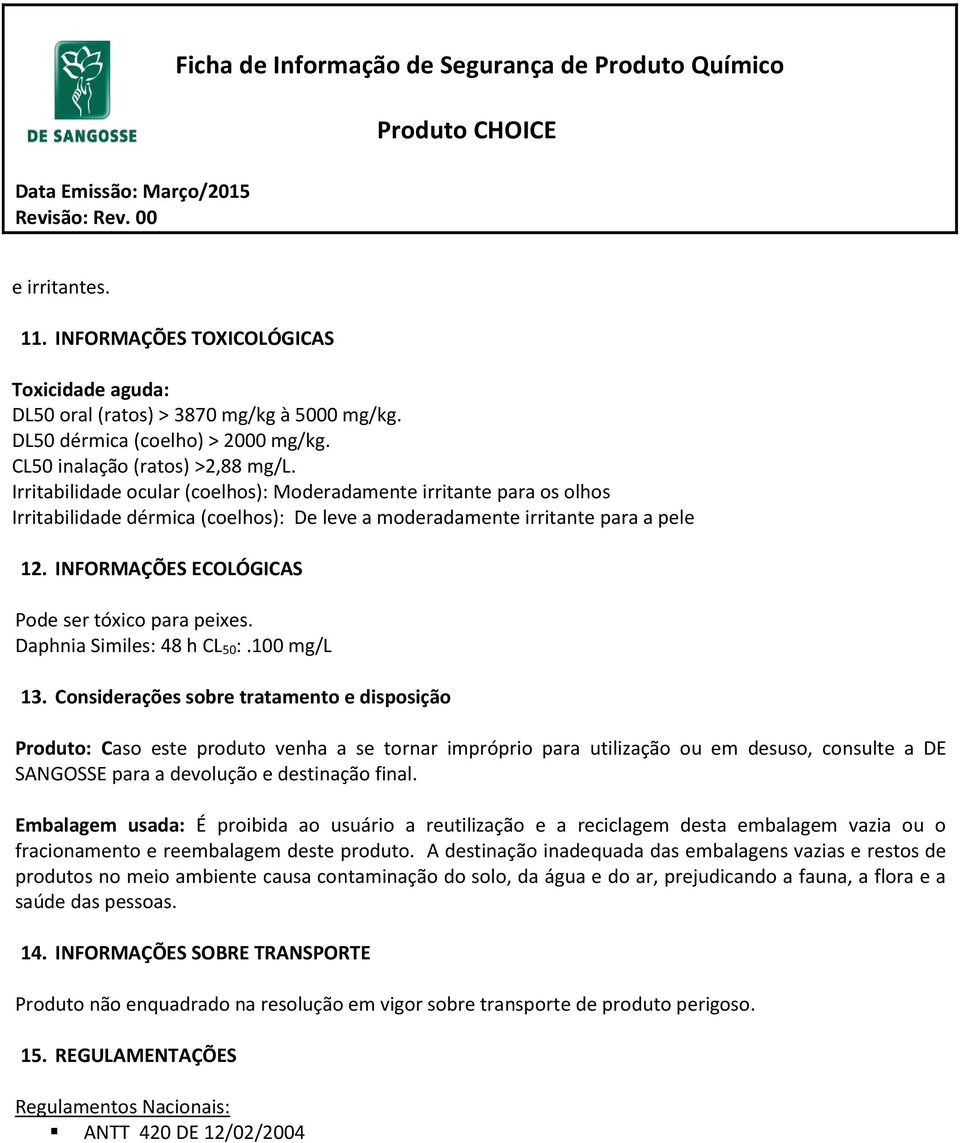 DE SANGOSSE

Ficha de Informação de Segurança de Produto Químico

Produto CHOICE

Data Emissão: Março/2015
Revisão: Rev. 00

e irritantes.

11. INFORMAÇÕES TOXICOLÓGICAS

Toxicidade aguda:
DL50 oral (ratos) > 3870 mg/kg à 5000 mg/kg.
DL50 dérmica (coelho) > 2000 mg/kg.
CL50 inalação (ratos) >2,88 mg/L.
Irritabilidade ocular (coelhos): Moderadamente irritante para os olhos
Irritabilidade dérmica (coelhos): De leve a moderadamente irritante para a pele

12. INFORMAÇÕES ECOLÓGICAS

Pode ser tóxico para peixes.
Daphnia Similes: 48 h $CL_{50}$:.100 mg/L

13. Considerações sobre tratamento e disposição

Produto: Caso este produto venha a se tornar impróprio para utilização ou em desuso, consulte a DE SANGOSSE para a devolução e destinação final.

Embalagem usada: É proibida ao usuário a reutilização e a reciclagem desta embalagem vazia ou o fracionamento e reembalagem deste produto. A destinação inadequada das embalagens vazias e restos de produtos no meio ambiente causa contaminação do solo, da água e do ar, prejudicando a fauna, a flora e a saúde das pessoas.

14. INFORMAÇÕES SOBRE TRANSPORTE

Produto não enquadrado na resolução em vigor sobre transporte de produto perigoso.

15. REGULAMENTAÇÕES

Regulamentos Nacionais:
▪ ANTT 420 DE 12/02/2004